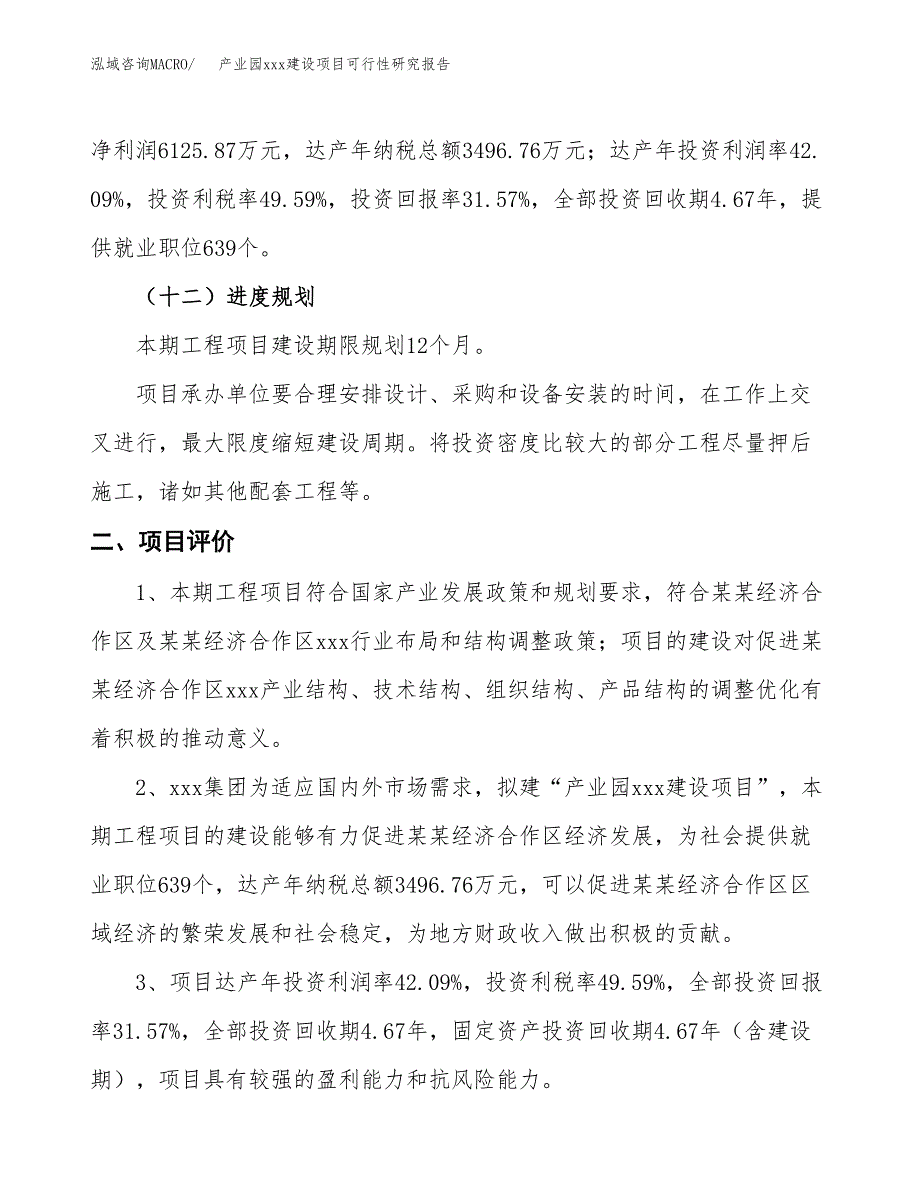 泓域咨询MACRO/　产业园xxx建设项目可行性研究报告

净利润6125.87万元，达产年纳税总额3496.76万元；达产年投资利润率42.09%，投资利税率49.59%，投资回报率31.57%，全部投资回收期4.67年，提供就业职位639个。

（十二）进度规划

本期工程项目建设期限规划12个月。

项目承办单位要合理安排设计、采购和设备安装的时间，在工作上交叉进行，最大限度缩短建设周期。将投资密度比较大的部分工程尽量押后施工，诸如其他配套工程等。

二、项目评价

1、本期工程项目符合国家产业发展政策和规划要求，符合某某经济合作区及某某经济合作区xxx行业布局和结构调整政策；项目的建设对促进某某经济合作区xxx产业结构、技术结构、组织结构、产品结构的调整优化有着积极的推动意义。

2、xxx集团为适应国内外市场需求，拟建“产业园xxx建设项目”，本期工程项目的建设能够有力促进某某经济合作区经济发展，为社会提供就业职位639个，达产年纳税总额3496.76万元，可以促进某某经济合作区区域经济的繁荣发展和社会稳定，为地方财政收入做出积极的贡献。

3、项目达产年投资利润率42.09%，投资利税率49.59%，全部投资回报率31.57%，全部投资回收期4.67年，固定资产投资回收期4.67年（含建设期），项目具有较强的盈利能力和抗风险能力。